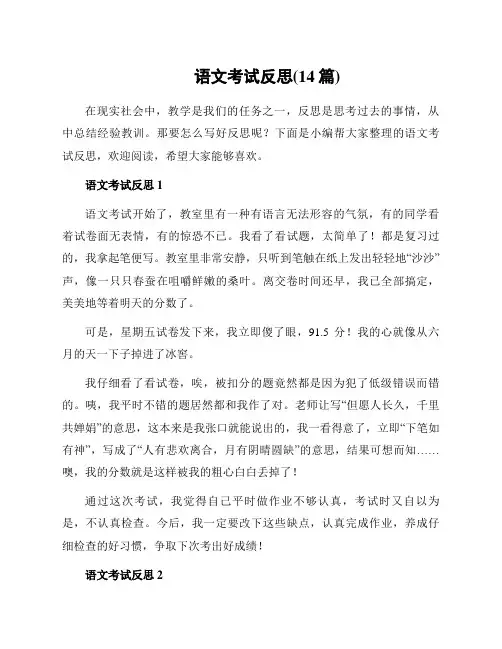 语文考试反思(14 篇)

在现实社会中，教学是我们的任务之一，反思是思考过去的事情，从中总结经验教训。那要怎么写好反思呢？下面是小编帮大家整理的语文考试反思，欢迎阅读，希望大家能够喜欢。

语文考试反思 1

语文考试开始了，教室里有一种有语言无法形容的气氛，有的同学看着试卷面无表情，有的惊恐不已。我看了看试题，太简单了！都是复习过的，我拿起笔便写。教室里非常安静，只听到笔触在纸上发出轻轻地“沙沙”声，像一只只春蚕在咀嚼鲜嫩的桑叶。离交卷时间还早，我已全部搞定，美美地等着明天的分数了。

可是，星期五试卷发下来，我立即傻了眼，91.5 分！我的心就像从六月的天一下子掉进了冰窖。

我仔细看了看试卷，唉，被扣分的题竟然都是因为犯了低级错误而错的。咦，我平时不错的题居然都和我作了对。老师让写“但愿人长久，千里共婵娟”的意思，这本来是我张口就能说出的，我一看得意了，立即“下笔如有神”，写成了“人有悲欢离合，月有阴晴圆缺”的意思，结果可想而知……噢，我的分数就是这样被我的粗心白白丢掉了！

通过这次考试，我觉得自己平时做作业不够认真，考试时又自以为是，不认真检查。今后，我一定要改下这些缺点，认真完成作业，养成仔细检查的好习惯，争取下次考出好成绩！

语文考试反思 2